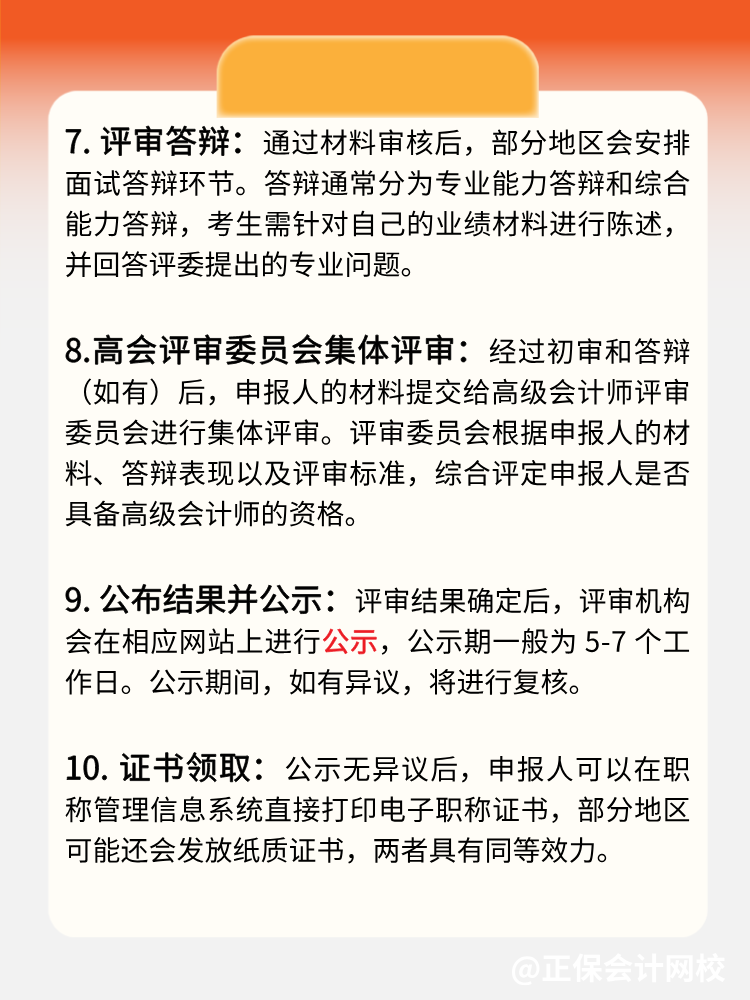 7. 评审答辩：通过材料审核后，部分地区会安排面试答辩环节。答辩通常分为专业能力答辩和综合能力答辩，考生需针对自己的业绩材料进行陈述，并回答评委提出的专业问题。

8.高会评审委员会集体评审：经过初审和答辩（如有）后，申报人的材料提交给高级会计师评审委员会进行集体评审。评审委员会根据申报人的材料、答辩表现以及评审标准，综合评定申报人是否具备高级会计师的资格。

9. 公布结果并公示：评审结果确定后，评审机构会在相应网站上进行公示，公示期一般为 5-7 个工作日。公示期间，如有异议，将进行复核。

10. 证书领取：公示无异议后，申报人可以在职称管理信息系统直接打印电子职称证书，部分地区可能还会发放纸质证书，两者具有同等效力。

@正保会计网校